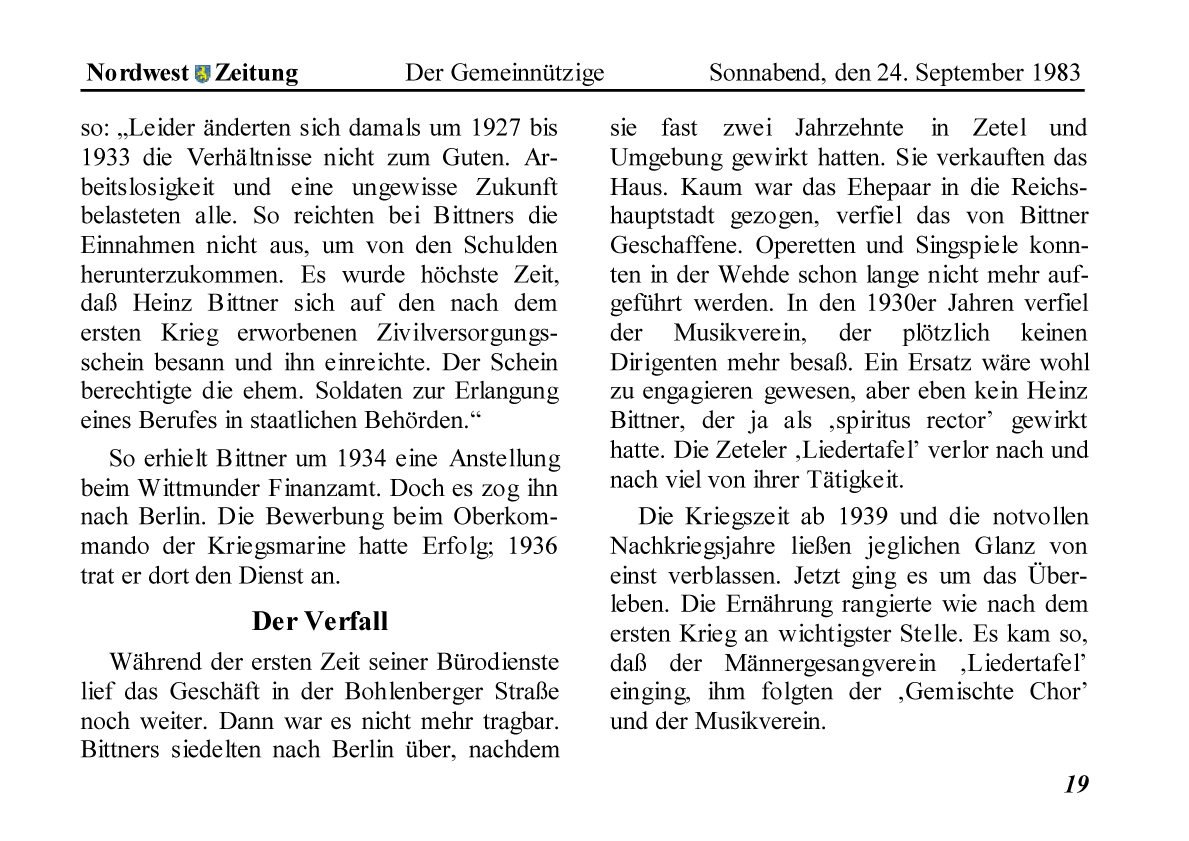 Nordwest Zeitung Der Gemeinnützige Sonnabend, den 24. September 1983

so: „Leider änderten sich damals um 1927 bis 1933 die Verhältnisse nicht zum Guten. Arbeitslosigkeit und eine ungewisse Zukunft belasteten alle. So reichten bei Bittners die Einnahmen nicht aus, um von den Schulden herunterzukommen. Es wurde höchste Zeit, daß Heinz Bittner sich auf den nach dem ersten Krieg erworbenen Zivilversorgungsschein besann und ihn einreichte. Der Schein berechtigte die ehem. Soldaten zur Erlangung eines Berufes in staatlichen Behörden.“

So erhielt Bittner um 1934 eine Anstellung beim Wittmunder Finanzamt. Doch es zog ihn nach Berlin. Die Bewerbung beim Oberkommando der Kriegsmarine hatte Erfolg; 1936 trat er dort den Dienst an.

Der Verfall

Während der ersten Zeit seiner Bürodienste lief das Geschäft in der Bohlenberger Straße noch weiter. Dann war es nicht mehr tragbar. Bittners siedelten nach Berlin über, nachdem sie fast zwei Jahrzehnte in Zetel und Umgebung gewirkt hatten. Sie verkauften das Haus. Kaum war das Ehepaar in die Reichshauptstadt gezogen, verfiel das von Bittner Geschaffene. Operetten und Singspiele konnten in der Wehde schon lange nicht mehr aufgeführt werden. In den 1930er Jahren verfiel der Musikverein, der plötzlich keinen Dirigenten mehr besaß. Ein Ersatz wäre wohl zu engagieren gewesen, aber eben kein Heinz Bittner, der ja als ‚spiritus rector’ gewirkt hatte. Die Zeteler ‚Liedertafel’ verlor nach und nach viel von ihrer Tätigkeit.

Die Kriegszeit ab 1939 und die notvollen Nachkriegsjahre ließen jeglichen Glanz von einst verblassen. Jetzt ging es um das Überleben. Die Ernährung rangierte wie nach dem ersten Krieg an wichtigster Stelle. Es kam so, daß der Männergesangverein ‚Liedertafel’ einging, ihm folgten der ‚Gemischte Chor’ und der Musikverein.

19